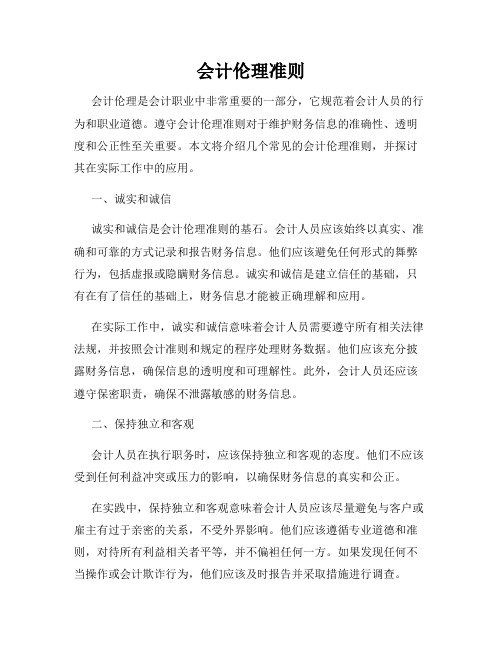 会计伦理准则

会计伦理是会计职业中非常重要的一部分，它规范着会计人员的行为和职业道德。遵守会计伦理准则对于维护财务信息的准确性、透明度和公正性至关重要。本文将介绍几个常见的会计伦理准则，并探讨其在实际工作中的应用。

一、诚实和诚信

诚实和诚信是会计伦理准则的基石。会计人员应该始终以真实、准确和可靠的方式记录和报告财务信息。他们应该避免任何形式的舞弊行为，包括虚报或隐瞒财务信息。诚实和诚信是建立信任的基础，只有在有了信任的基础上，财务信息才能被正确理解和应用。

在实际工作中，诚实和诚信意味着会计人员需要遵守所有相关法律法规，并按照会计准则和规定的程序处理财务数据。他们应该充分披露财务信息，确保信息的透明度和可理解性。此外，会计人员还应该遵守保密职责，确保不泄露敏感的财务信息。

二、保持独立和客观

会计人员在执行职务时，应该保持独立和客观的态度。他们不应该受到任何利益冲突或压力的影响，以确保财务信息的真实和公正。

在实践中，保持独立和客观意味着会计人员应该尽量避免与客户或雇主有过于亲密的关系，不受外界影响。他们应该遵循专业道德和准则，对待所有利益相关者平等，并不偏袒任何一方。如果发现任何不当操作或会计欺诈行为，他们应该及时报告并采取措施进行调查。